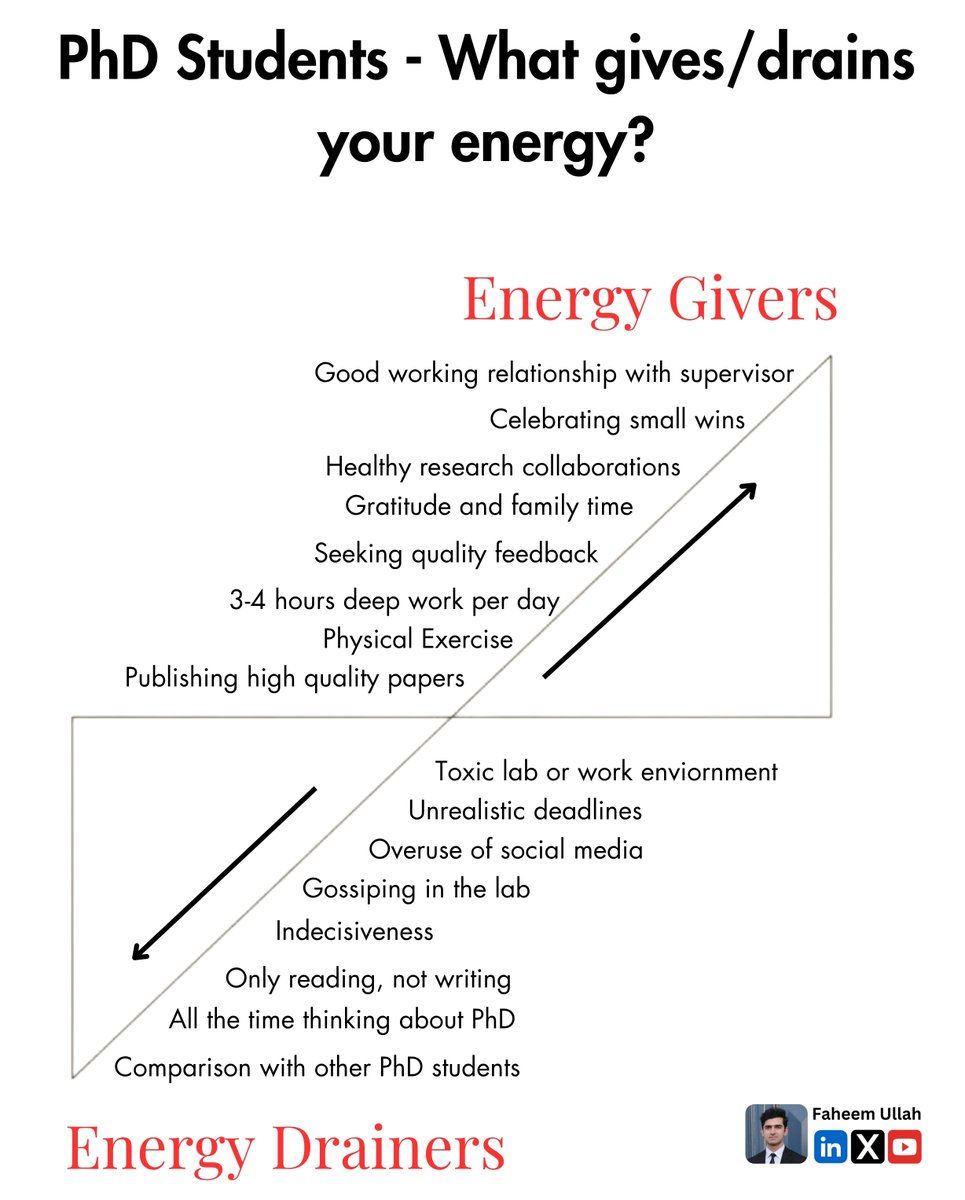 PhD Students - What gives/drains your energy?

Energy Givers

Good working relationship with supervisor
Celebrating small wins
Healthy research collaborations
Gratitude and family time
Seeking quality feedback
3-4 hours deep work per day
Physical Exercise
Publishing high quality papers

Toxic lab or work enviornment
Unrealistic deadlines
Overuse of social media
Gossiping in the lab
Indecisiveness
Only reading, not writing
All the time thinking about PhD
Comparison with other PhD students

Energy Drainers

Faheem Ullah
in X